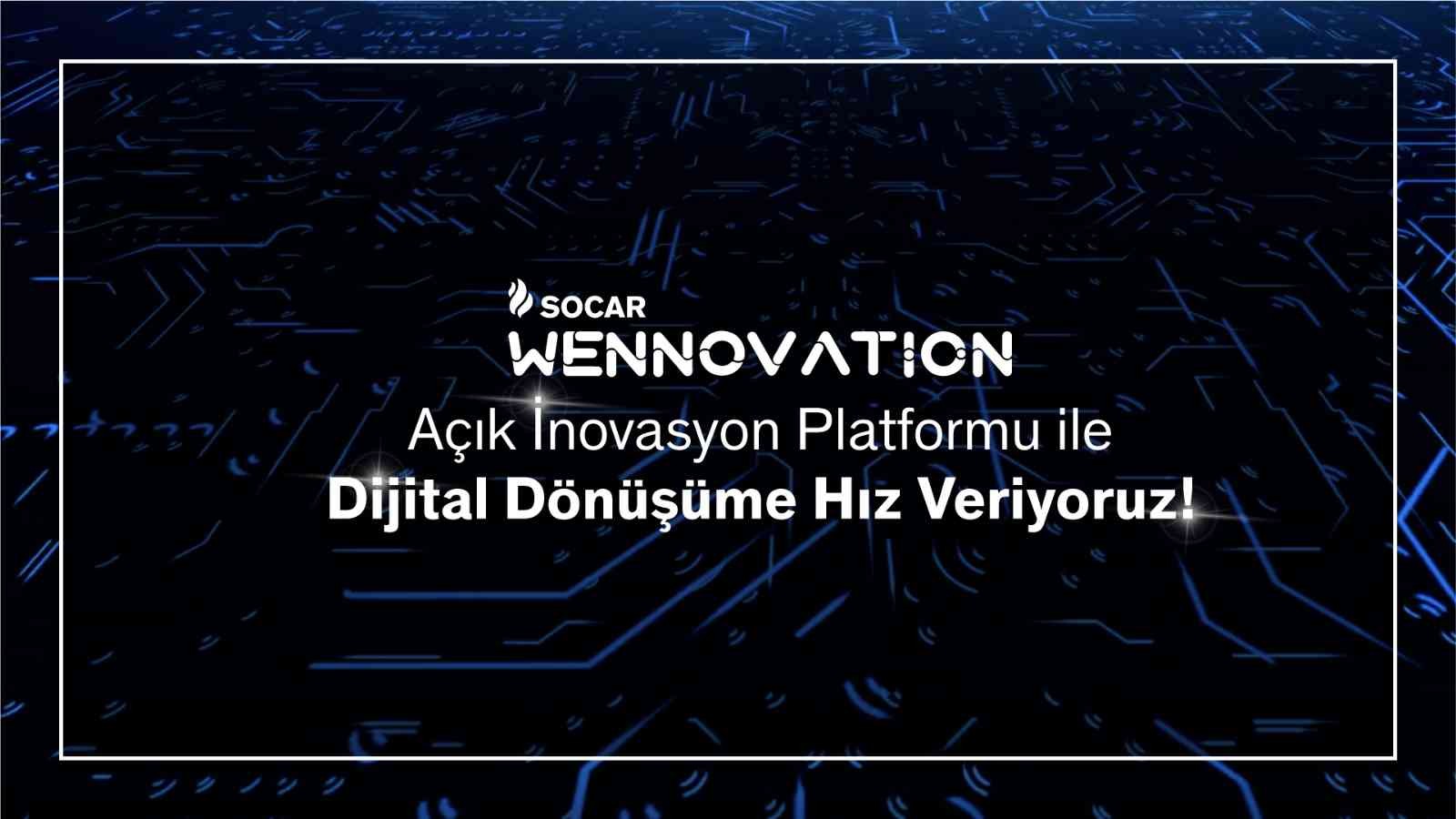 SOCAR
WENNOVATION
Açık İnovasyon Platformu ile
Dijital Dönüşüme Hız Veriyoruz!